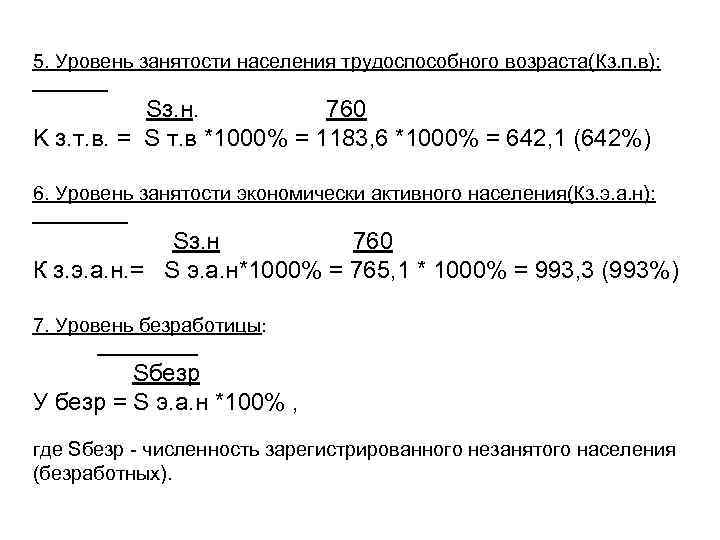 5. Уровень занятости населения трудоспособного возраста(Кз.п.в):

Sз.н. 760
К з.т.в. = S т.в *1000% = 1183,6 *1000% = 642,1 (642%)

6. Уровень занятости экономически активного населения(Кз.э.а.н):

Sз.н 760
К з.э.а.н.= S э.а.н*1000% = 765,1 * 1000% = 993,3 (993%)

7. Уровень безработицы:

Sбезр
У безр = S э.а.н *100% ,

где Sбезр - численность зарегистрированного незанятого населения (безработных).